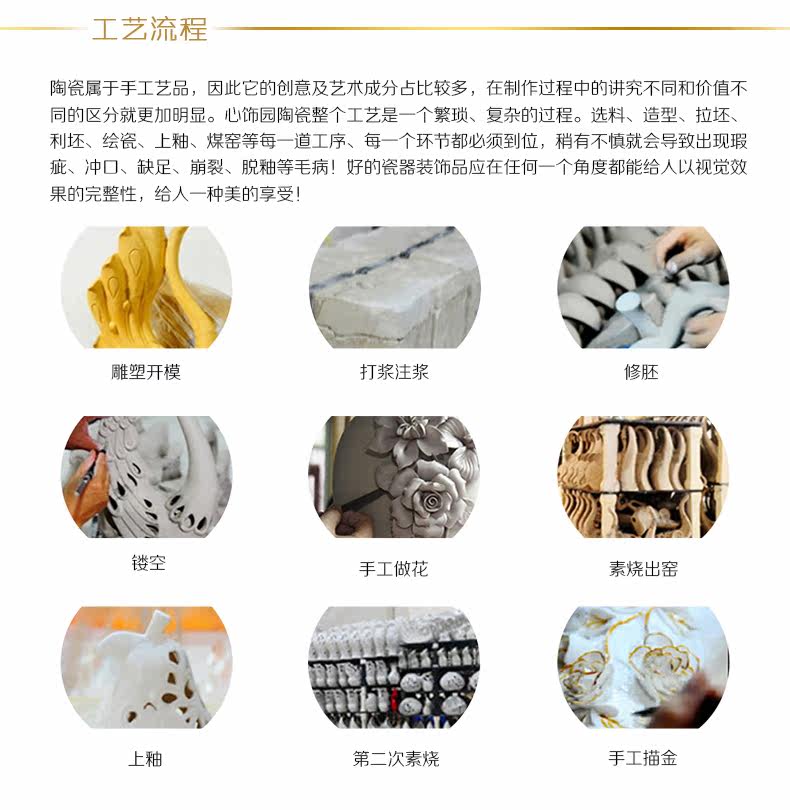 工艺流程

陶瓷属于手工艺品，因此它的创意及艺术成分占比较多，在制作过程中的讲究不同和价值不同的区分就更加明显。心饰园陶瓷整个工艺是一个繁琐、复杂的过程。选料、造型、拉坯、利坯、绘瓷、上釉、煤窑等每一道工序、每一个环节都必须到位，稍有不慎就会导致出现瑕疵、冲口、缺足、崩裂、脱釉等毛病！好的瓷器装饰品应在任何一个角度都能给人以视觉效果的完整性，给人一种美的享受！

雕塑开模

打浆注浆

修胚

镂空

手工做花

素烧出窑

上釉

第二次素烧

手工描金